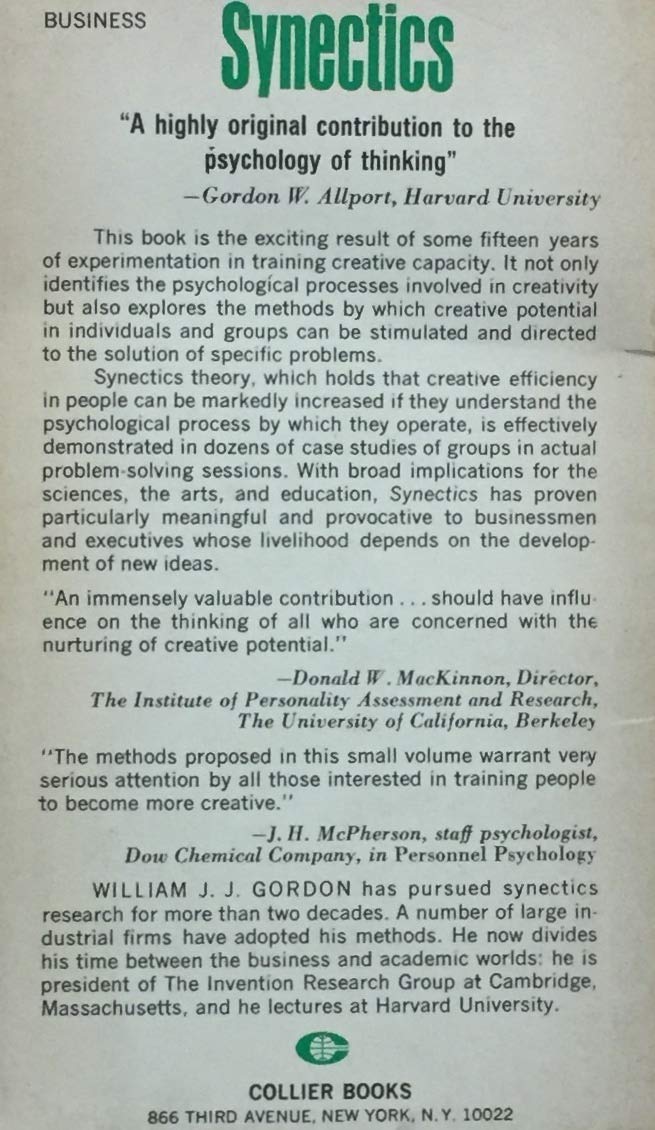 BUSINESS

Synectics

"A highly original contribution to the psychology of thinking"

—Gordon W. Allport, Harvard University

This book is the exciting result of some fifteen years of experimentation in training creative capacity. It not only identifies the psychological processes involved in creativity but also explores the methods by which creative potential in individuals and groups can be stimulated and directed to the solution of specific problems.

Synectics theory, which holds that creative efficiency in people can be markedly increased if they understand the psychological process by which they operate, is effectively demonstrated in dozens of case studies of groups in actual problem-solving sessions. With broad implications for the sciences, the arts, and education, Synectics has proven particularly meaningful and provocative to businessmen and executives whose livelihood depends on the development of new ideas.

"An immensely valuable contribution . . . should have influence on the thinking of all who are concerned with the nurturing of creative potential."

—Donald W. MacKinnon, Director, The Institute of Personality Assessment and Research, The University of California, Berkeley

"The methods proposed in this small volume warrant very serious attention by all those interested in training people to become more creative."

—J. H. McPherson, staff psychologist, Dow Chemical Company, in Personnel Psychology

WILLIAM J. J. GORDON has pursued synectics research for more than two decades. A number of large industrial firms have adopted his methods. He now divides his time between the business and academic worlds: he is president of The Invention Research Group at Cambridge, Massachusetts, and he lectures at Harvard University.

COLLIER BOOKS
866 THIRD AVENUE, NEW YORK, N.Y. 10022